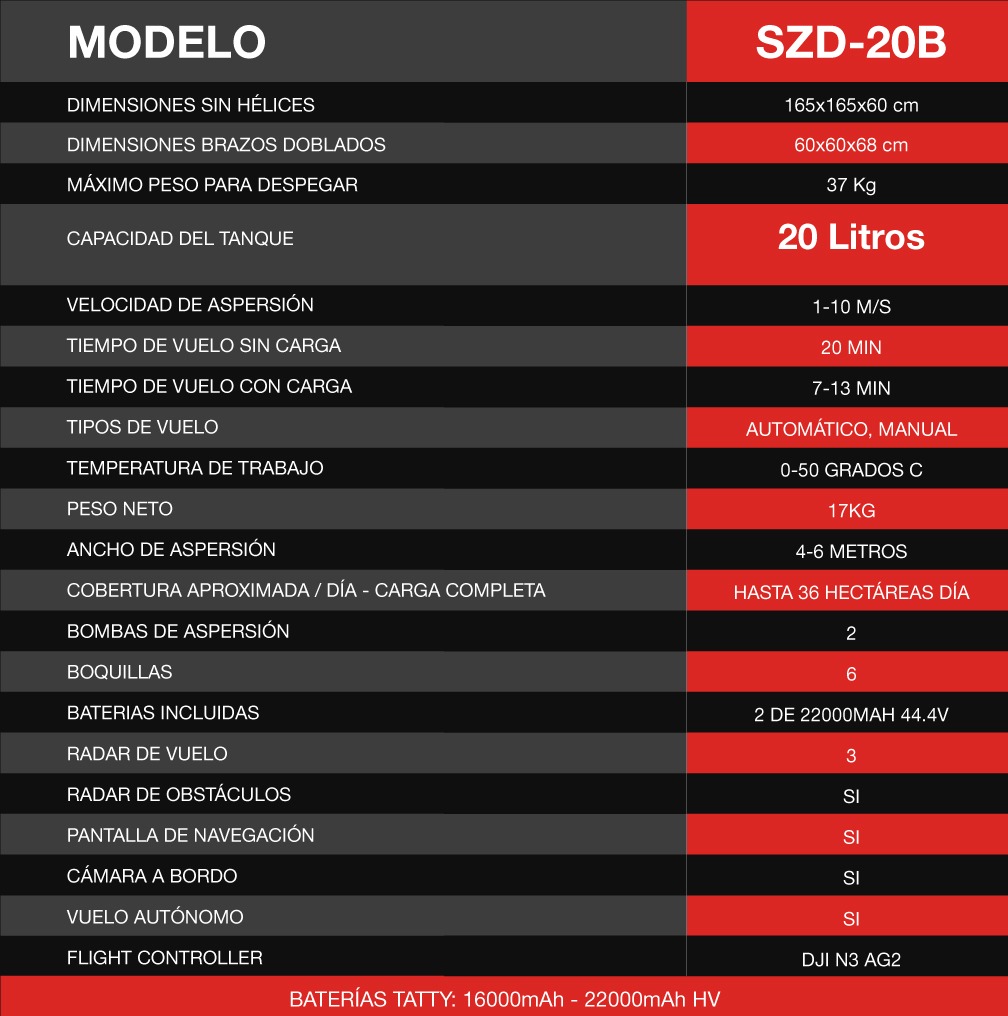 | MODELO | SZD-20B |
|---|---|
| DIMENSIONES SIN HÉLICES | 165x165x60 cm |
| DIMENSIONES BRAZOS DOBLADOS | 60x60x68 cm |
| MÁXIMO PESO PARA DESPEGAR | 37 Kg |
| CAPACIDAD DEL TANQUE | 20 Litros |
| VELOCIDAD DE ASPERSIÓN | 1-10 M/S |
| TIEMPO DE VUELO SIN CARGA | 20 MIN |
| TIEMPO DE VUELO CON CARGA | 7-13 MIN |
| TIPOS DE VUELO | AUTOMÁTICO, MANUAL |
| TEMPERATURA DE TRABAJO | 0-50 GRADOS C |
| PESO NETO | 17KG |
| ANCHO DE ASPERSIÓN | 4-6 METROS |
| COBERTURA APROXIMADA / DÍA - CARGA COMPLETA | HASTA 36 HECTÁREAS DÍA |
| BOMBAS DE ASPERSIÓN | 2 |
| BOQUILLAS | 6 |
| BATERIAS INCLUIDAS | 2 DE 22000MAH 44.4V |
| RADAR DE VUELO | 3 |
| RADAR DE OBSTÁCULOS | SI |
| PANTALLA DE NAVEGACIÓN | SI |
| CÁMARA A BORDO | SI |
| VUELO AUTÓNOMO | SI |
| FLIGHT CONTROLLER | DJI N3 AG2 |

BATERÍAS TATTY: 16000mAh - 22000mAh HV